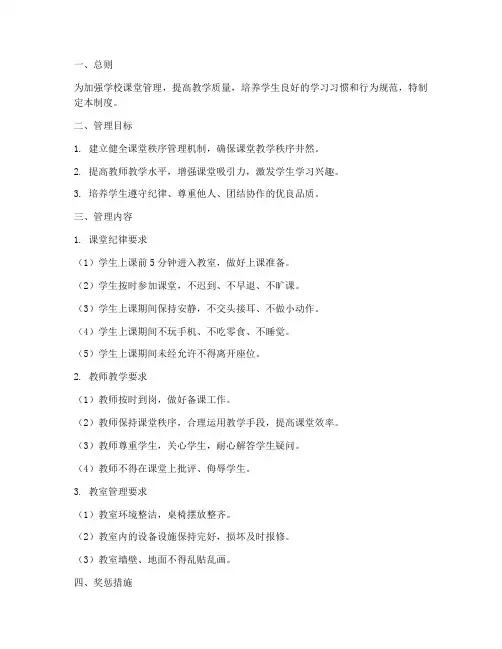 一、总则

为加强学校课堂管理，提高教学质量，培养学生良好的学习习惯和行为规范，特制定本制度。

二、管理目标

1. 建立健全课堂秩序管理机制，确保课堂教学秩序井然。

2. 提高教师教学水平，增强课堂吸引力，激发学生学习兴趣。

3. 培养学生遵守纪律、尊重他人、团结协作的优良品质。

三、管理内容

1. 课堂纪律要求

（1）学生上课前 5 分钟进入教室，做好上课准备。

（2）学生按时参加课堂，不迟到、不早退、不旷课。

（3）学生上课期间保持安静，不交头接耳、不做小动作。

（4）学生上课期间不玩手机、不吃零食、不睡觉。

（5）学生上课期间未经允许不得离开座位。

2. 教师教学要求

（1）教师按时到岗，做好备课工作。

（2）教师保持课堂秩序，合理运用教学手段，提高课堂效率。

（3）教师尊重学生，关心学生，耐心解答学生疑问。

（4）教师不得在课堂上批评、侮辱学生。

3. 教室管理要求

（1）教室环境整洁，桌椅摆放整齐。

（2）教室内的设备设施保持完好，损坏及时报修。

（3）教室墙壁、地面不得乱贴乱画。

四、奖惩措施